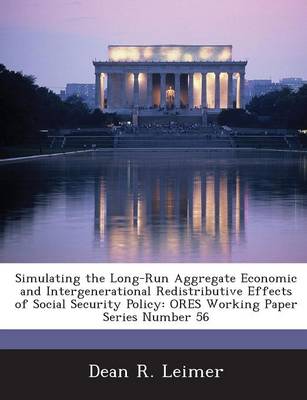 Simulating the Long-Run Aggregate Economic and Intergenerational Redistributive Effects of Social Security Policy: ORES Working Paper Series Number 56

Dean R. Leimer